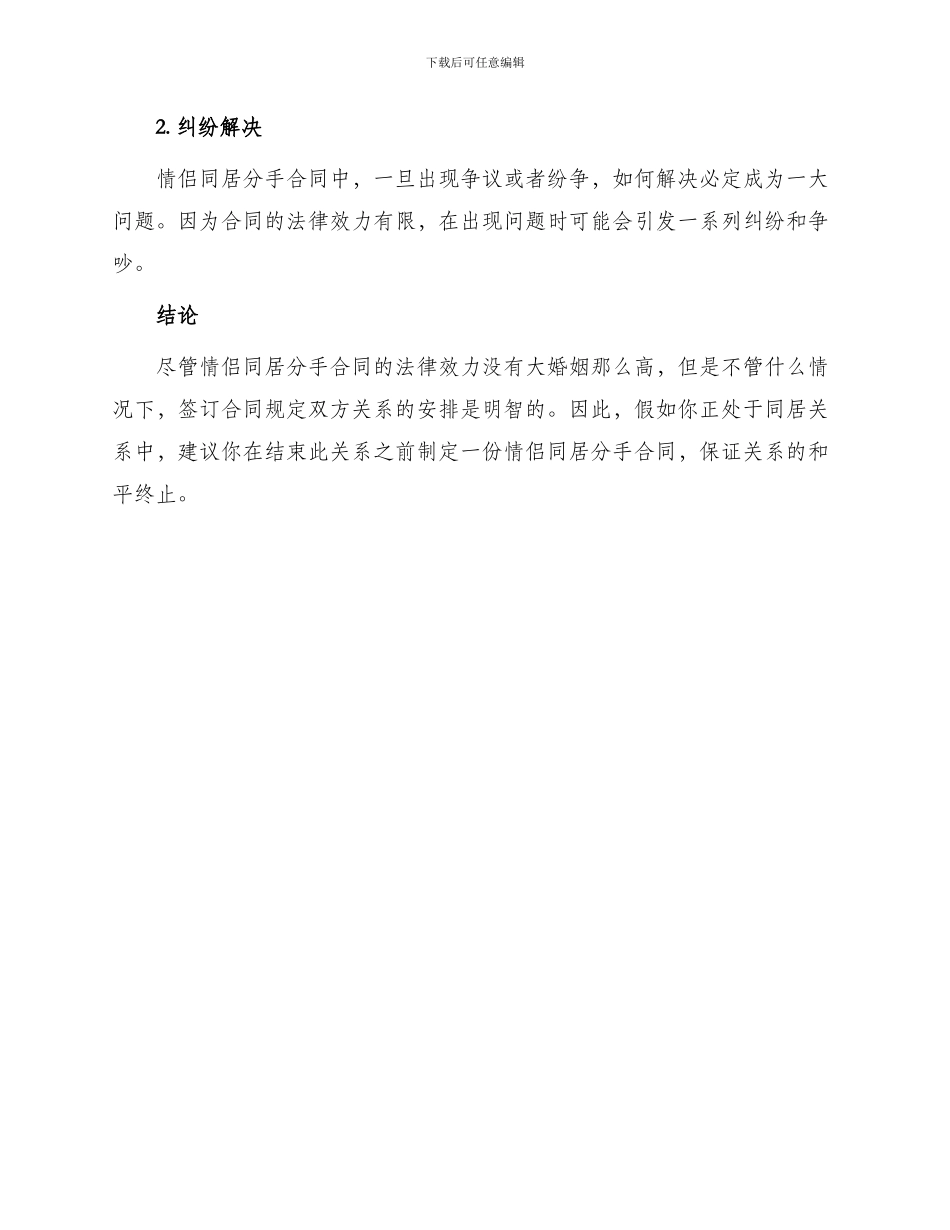 下载后可任意编辑

2. 纠纷解决

情侣同居分手合同中，一旦出现争议或者纷争，如何解决必定成为一大问题。因为合同的法律效力有限，在出现问题时可能会引发一系列纠纷和争吵。

结论

尽管情侣同居分手合同的法律效力没有大婚姻那么高，但是不管什么情况下，签订合同规定双方关系的安排是明智的。因此，假如你正处于同居关系中，建议你在结束此关系之前制定一份情侣同居分手合同，保证关系的和平终止。